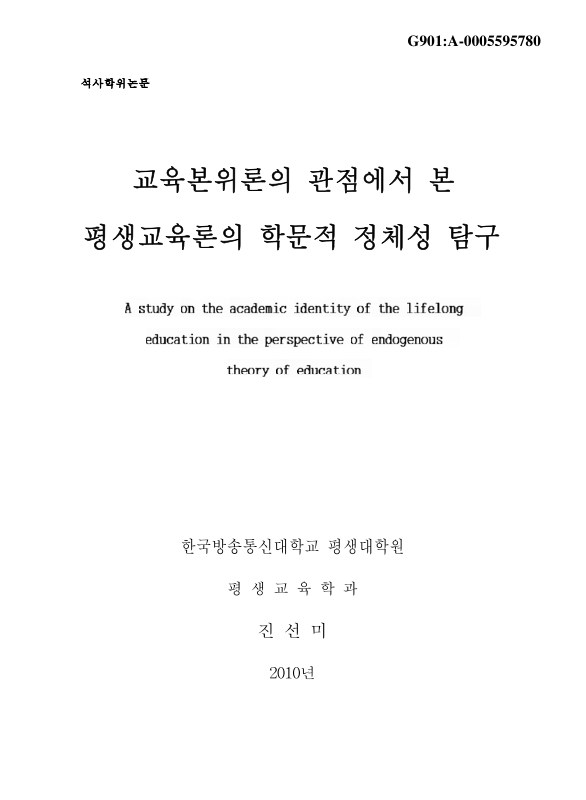 G901:A-0005595780

석사학위논문

교육본위론의 관점에서 본

평생교육론의 학문적 정체성 탐구

A study on the academic identity of the lifelong education in the perspective of endogenous theory of education

한국방송통신대학교 평생대학원

평 생 교 육 학 과

진 선 미

2010년